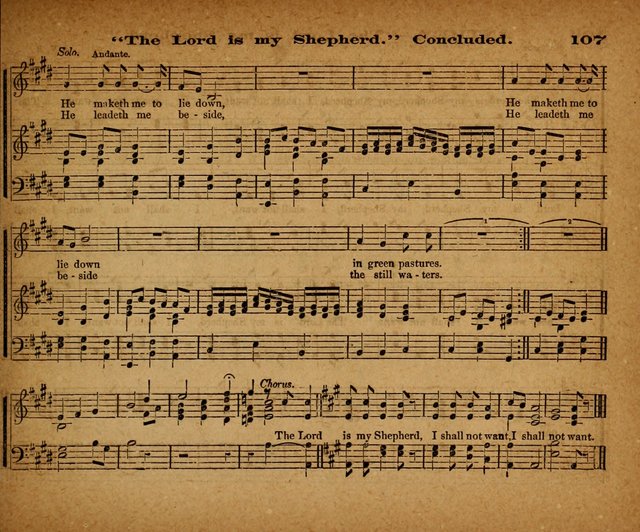 "The Lord is my Shepherd." Concluded. 107

Solo. Andante.

He maketh me to lie down, He maketh me to
He leadeth me be - side, He leadeth me

lie down in green pastures.
be - side the still wa - ters.

1 2

Chorus.

The Lord is my Shepherd, I shall not want, I shall not want.